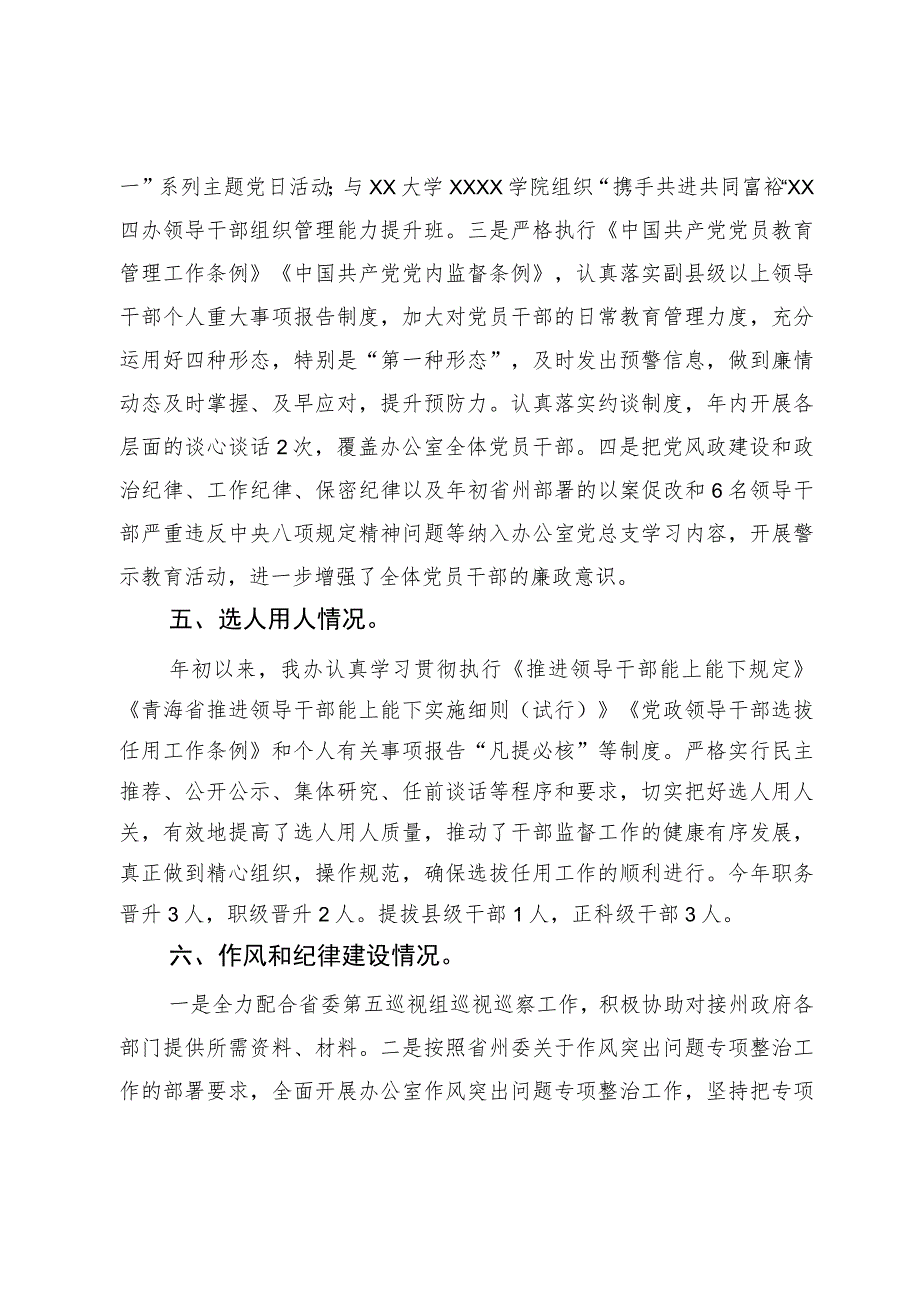 一”系列主题党日活动；与XX大学XXXX学院组织“携手共进共同富裕”XX四办领导干部组织管理能力提升班。三是严格执行《中国共产党党员教育管理工作条例》《中国共产党党内监督条例》，认真落实副县级以上领导干部个人重大事项报告制度，加大对党员干部的日常教育管理力度，充分运用好四种形态，特别是“第一种形态”，及时发出预警信息，做到廉情动态及时掌握、及早应对，提升预防力。认真落实约谈制度，年内开展各层面的谈心谈话2次，覆盖办公室全体党员干部。四是把党风政建设和政治纪律、工作纪律、保密纪律以及年初省州部署的以案促改和6名领导干部严重违反中央八项规定精神问题等纳入办公室党总支学习内容，开展警示教育活动，进一步增强了全体党员干部的廉政意识。

五、选人用人情况。

年初以来，我办认真学习贯彻执行《推进领导干部能上能下规定》《青海省推进领导干部能上能下实施细则（试行）》《党政领导干部选拔任用工作条例》和个人有关事项报告“凡提必核”等制度。严格实行民主推荐、公开公示、集体研究、任前谈话等程序和要求，切实把好选人用人关，有效地提高了选人用人质量，推动了干部监督工作的健康有序发展，真正做到精心组织，操作规范，确保选拔任用工作的顺利进行。今年职务晋升3人，职级晋升2人。提拔县级干部1人，正科级干部3人。

六、作风和纪律建设情况。

一是全力配合省委第五巡视组巡视巡察工作，积极协助对接州政府各部门提供所需资料、材料。二是按照省州委关于作风突出问题专项整治工作的部署要求，全面开展办公室作风突出问题专项整治工作，坚持把专项